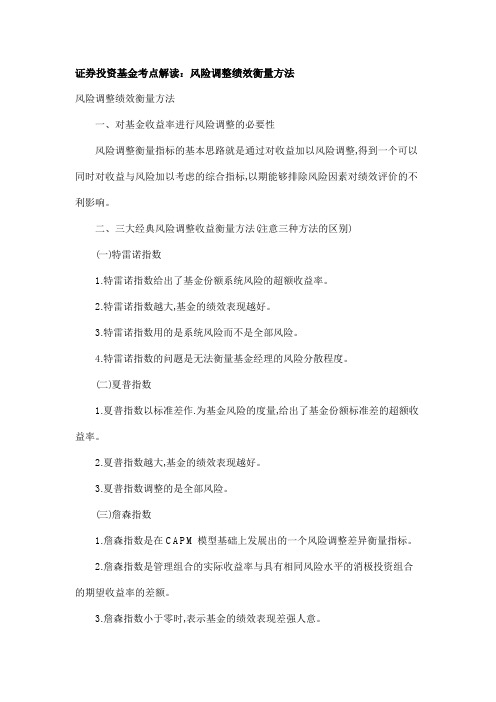 证券投资基金考点解读：风险调整绩效衡量方法

风险调整绩效衡量方法

一、对基金收益率进行风险调整的必要性

风险调整衡量指标的基本思路就是通过对收益加以风险调整,得到一个可以同时对收益与风险加以考虑的综合指标,以期能够排除风险因素对绩效评价的不利影响。

二、三大经典风险调整收益衡量方法(注意三种方法的区别)

(一)特雷诺指数

1.特雷诺指数给出了基金份额系统风险的超额收益率。

2.特雷诺指数越大,基金的绩效表现越好。

3.特雷诺指数用的是系统风险而不是全部风险。

4.特雷诺指数的问题是无法衡量基金经理的风险分散程度。

(二)夏普指数

1.夏普指数以标准差作.为基金风险的度量,给出了基金份额标准差的超额收益率。

2.夏普指数越大,基金的绩效表现越好。

3.夏普指数调整的是全部风险。

(三)詹森指数

1.詹森指数是在CAPM 模型基础上发展出的一个风险调整差异衡量指标。

2.詹森指数是管理组合的实际收益率与具有相同风险水平的消极投资组合的期望收益率的差额。

3.詹森指数小于零时,表示基金的绩效表现差强人意。